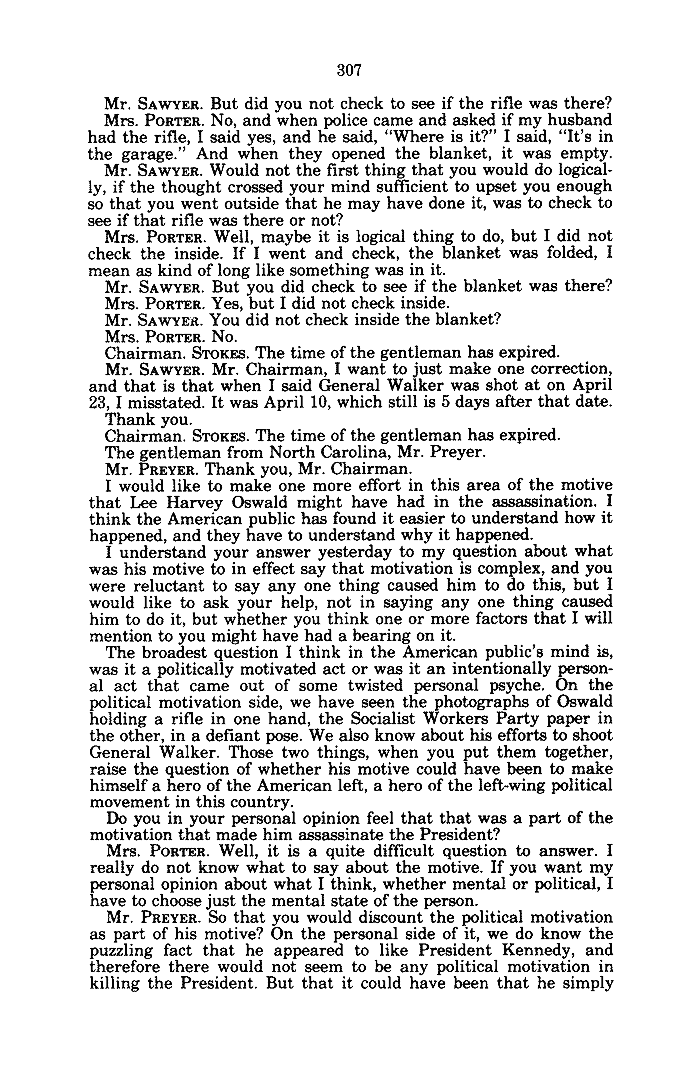 307

Mr. SAWYER. But did you not check to see if the rifle was there?

Mrs. PORTER. No, and when police came and asked if my husband had the rifle, I said yes, and he said, "Where is it?" I said, "It's in the garage." And when they opened the blanket, it was empty.

Mr. SAWYER. Would not the first thing that you would do logically, if the thought crossed your mind sufficient to upset you enough so that you went outside that he may have done it, was to check to see if that rifle was there or not?

Mrs. PORTER. Well, maybe it is logical thing to do, but I did not check the inside. If I went and check, the blanket was folded, I mean as kind of long like something was in it.

Mr. SAWYER. But you did check to see if the blanket was there?

Mrs. PORTER. Yes, but I did not check inside.

Mr. SAWYER. You did not check inside the blanket?

Mrs. PORTER. No.

Chairman. STOKES. The time of the gentleman has expired.

Mr. SAWYER. Mr. Chairman, I want to just make one correction, and that is that when I said General Walker was shot at on April 23, I misstated. It was April 10, which still is 5 days after that date. Thank you.

Chairman. STOKES. The time of the gentleman has expired.

The gentleman from North Carolina, Mr. Preyer.

Mr. PREYER. Thank you, Mr. Chairman.

I would like to make one more effort in this area of the motive that Lee Harvey Oswald might have had in the assassination. I think the American public has found it easier to understand how it happened, and they have to understand why it happened.

I understand your answer yesterday to my question about what was his motive to in effect say that motivation is complex, and you were reluctant to say any one thing caused him to do this, but I would like to ask your help, not in saying any one thing caused him to do it, but whether you think one or more factors that I will mention to you might have had a bearing on it.

The broadest question I think in the American public's mind is, was it a politically motivated act or was it an intentionally personal act that came out of some twisted personal psyche. On the political motivation side, we have seen the photographs of Oswald holding a rifle in one hand, the Socialist Workers Party paper in the other, in a defiant pose. We also know about his efforts to shoot General Walker. Those two things, when you put them together, raise the question of whether his motive could have been to make himself a hero of the American left, a hero of the left-wing political movement in this country.

Do you in your personal opinion feel that that was a part of the motivation that made him assassinate the President?

Mrs. PORTER. Well, it is a quite difficult question to answer. I really do not know what to say about the motive. If you want my personal opinion about what I think, whether mental or political, I have to choose just the mental state of the person.

Mr. PREYER. So that you would discount the political motivation as part of his motive? On the personal side of it, we do know the puzzling fact that he appeared to like President Kennedy, and therefore there would not seem to be any political motivation in killing the President. But that it could have been that he simply